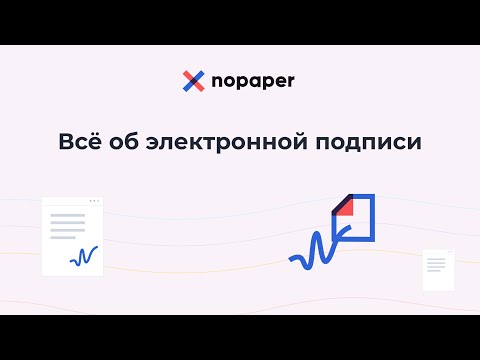 nopaper

Всё об электронной подписи